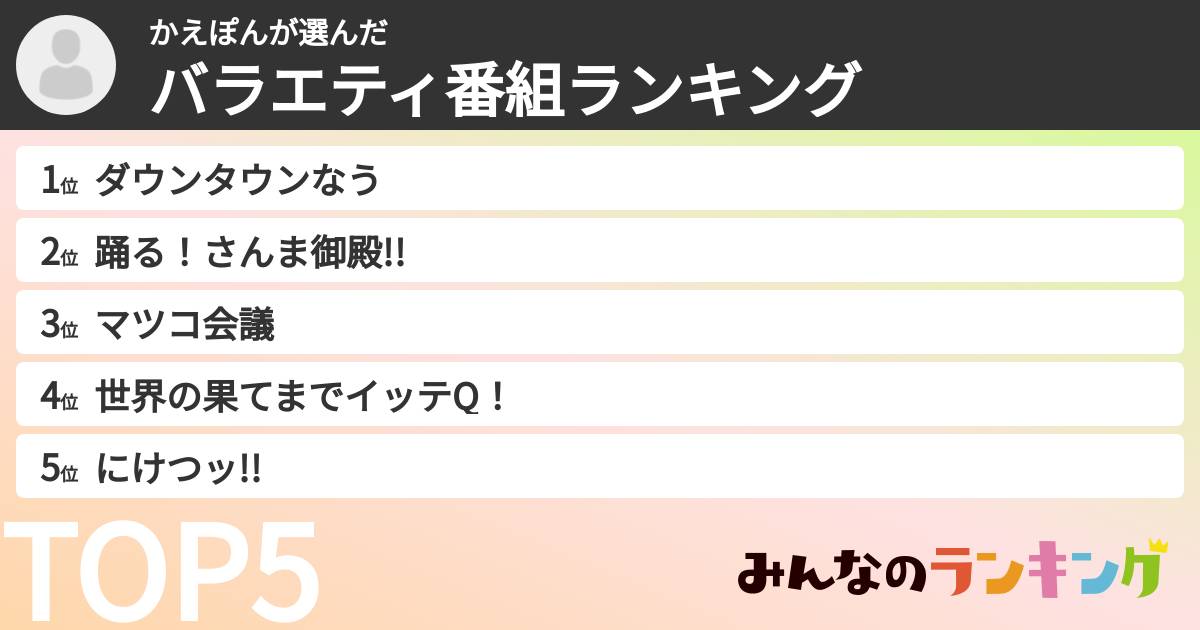 かえぽんが選んだ
バラエティ番組ランキング

1位 ダウンタウンなう

2位 踊る！さんま御殿!!

3位 マツコ会議

4位 世界の果てまでイッテQ！

5位 にけつッ!!

TOP5

みんなのランキング